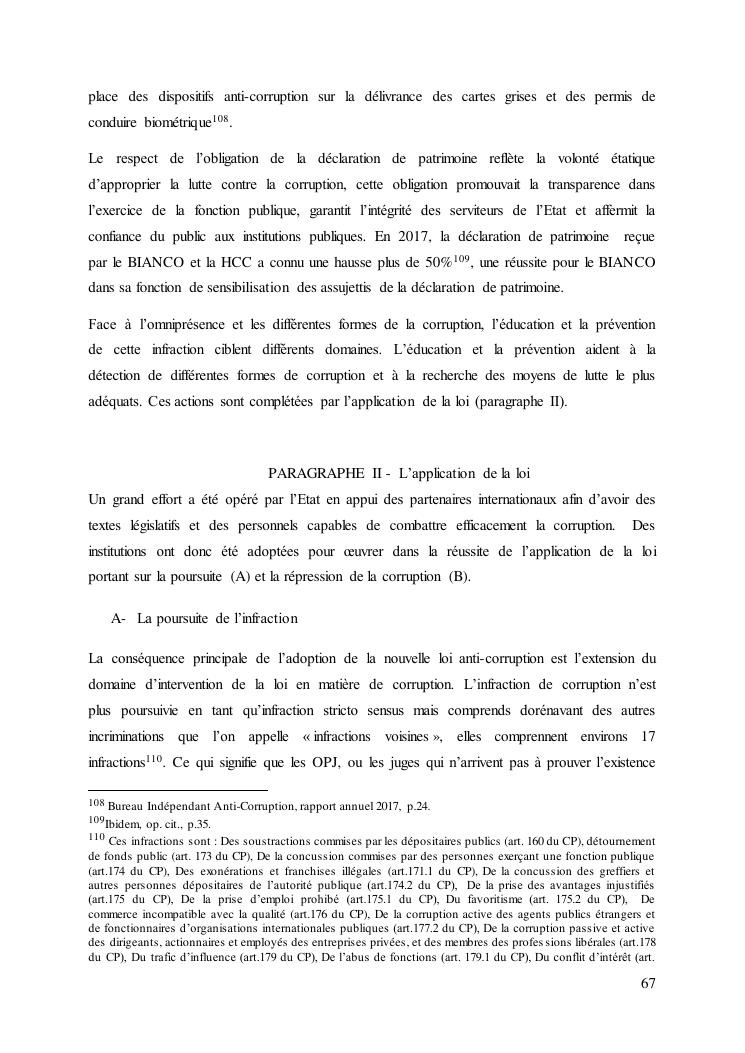 place des dispositifs anti-corruption sur la délivrance des cartes grises et des permis de conduire biométrique$^{108}$.

Le respect de l'obligation de la déclaration de patrimoine reflète la volonté étatique d'approprier la lutte contre la corruption, cette obligation promouvait la transparence dans l'exercice de la fonction publique, garantit l'intégrité des serviteurs de l'Etat et affermit la confiance du public aux institutions publiques. En 2017, la déclaration de patrimoine reçue par le BIANCO et la HCC a connu une hausse plus de 50%$^{109}$, une réussite pour le BIANCO dans sa fonction de sensibilisation des assujettis de la déclaration de patrimoine.

Face à l'omniprésence et les différentes formes de la corruption, l'éducation et la prévention de cette infraction ciblent différents domaines. L'éducation et la prévention aident à la détection de différentes formes de corruption et à la recherche des moyens de lutte le plus adéquats. Ces actions sont complétées par l'application de la loi (paragraphe II).

PARAGRAPHE II - L'application de la loi

Un grand effort a été opéré par l'Etat en appui des partenaires internationaux afin d'avoir des textes législatifs et des personnels capables de combattre efficacement la corruption. Des institutions ont donc été adoptées pour œuvrer dans la réussite de l'application de la loi portant sur la poursuite (A) et la répression de la corruption (B).

A- La poursuite de l'infraction

La conséquence principale de l'adoption de la nouvelle loi anti-corruption est l'extension du domaine d'intervention de la loi en matière de corruption. L'infraction de corruption n'est plus poursuivie en tant qu'infraction stricto sensus mais comprends dorénavant des autres incriminations que l'on appelle « infractions voisines », elles comprennent environs 17 infractions$^{110}$. Ce qui signifie que les OPJ, ou les juges qui n'arrivent pas à prouver l'existence

$^{108}$ Bureau Indépendant Anti-Corruption, rapport annuel 2017, p.24.
$^{109}$Ibidem, op. cit., p.35.
$^{110}$ Ces infractions sont : Des soustractions commises par les dépositaires publics (art. 160 du CP), détournement de fonds public (art. 173 du CP), De la concussion commises par des personnes exerçant une fonction publique (art.174 du CP), Des exonérations et franchises illégales (art.171.1 du CP), De la concussion des greffiers et autres personnes dépositaires de l'autorité publique (art.174.2 du CP), De la prise des avantages injustifiés (art.175 du CP), De la prise d'emploi prohibé (art.175.1 du CP), Du favoritisme (art. 175.2 du CP), De commerce incompatible avec la qualité (art.176 du CP), De la corruption active des agents publics étrangers et de fonctionnaires d'organisations internationales publiques (art.177.2 du CP), De la corruption passive et active des dirigeants, actionnaires et employés des entreprises privées, et des membres des professions libérales (art.178 du CP), Du trafic d'influence (art.179 du CP), De l'abus de fonctions (art. 179.1 du CP), Du conflit d'intérêt (art.

67